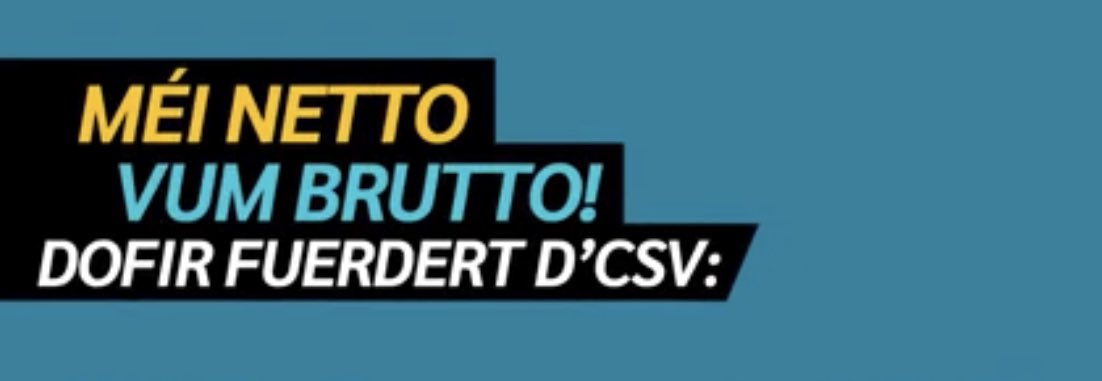 MÉI NETTO
VUM BRUTTO!
DOFIR FUERDERT D'CSV: